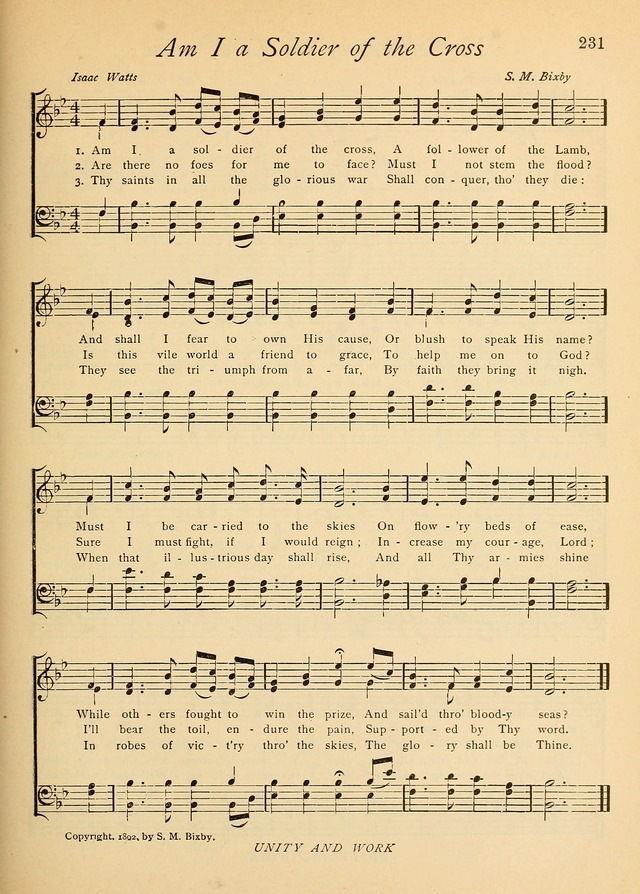 Am I a Soldier of the Cross

231

Isaac Watts

S. M. Bixby

1. Am I a sol - dier of the cross, A fol - lower of the Lamb,
2. Are there no foes for me to face? Must I not stem the flood?
3. Thy saints in all the glo - rious war Shall con - quer, tho' they die:

And shall I fear to own His cause, Or blush to speak His name?
Is this vile world a friend to grace, To help me on to God?
They see the tri - umph from a - far, By faith they bring it nigh.

Must I be car - ried to the skies On flow - 'ry beds of ease,
Sure I must fight, if I would reign; In - crease my cour - age, Lord;
When that il - lus - trious day shall rise, And all Thy ar - mies shine

While oth - ers fought to win the prize, And sail'd thro' blood-y seas?
I'll bear the toil, en - dure the pain, Sup - port - ed by Thy word.
In robes of vic - t'ry thro' the skies, The glo - ry shall be Thine.

Copyright, 1892, by S. M. Bixby.

UNITY AND WORK